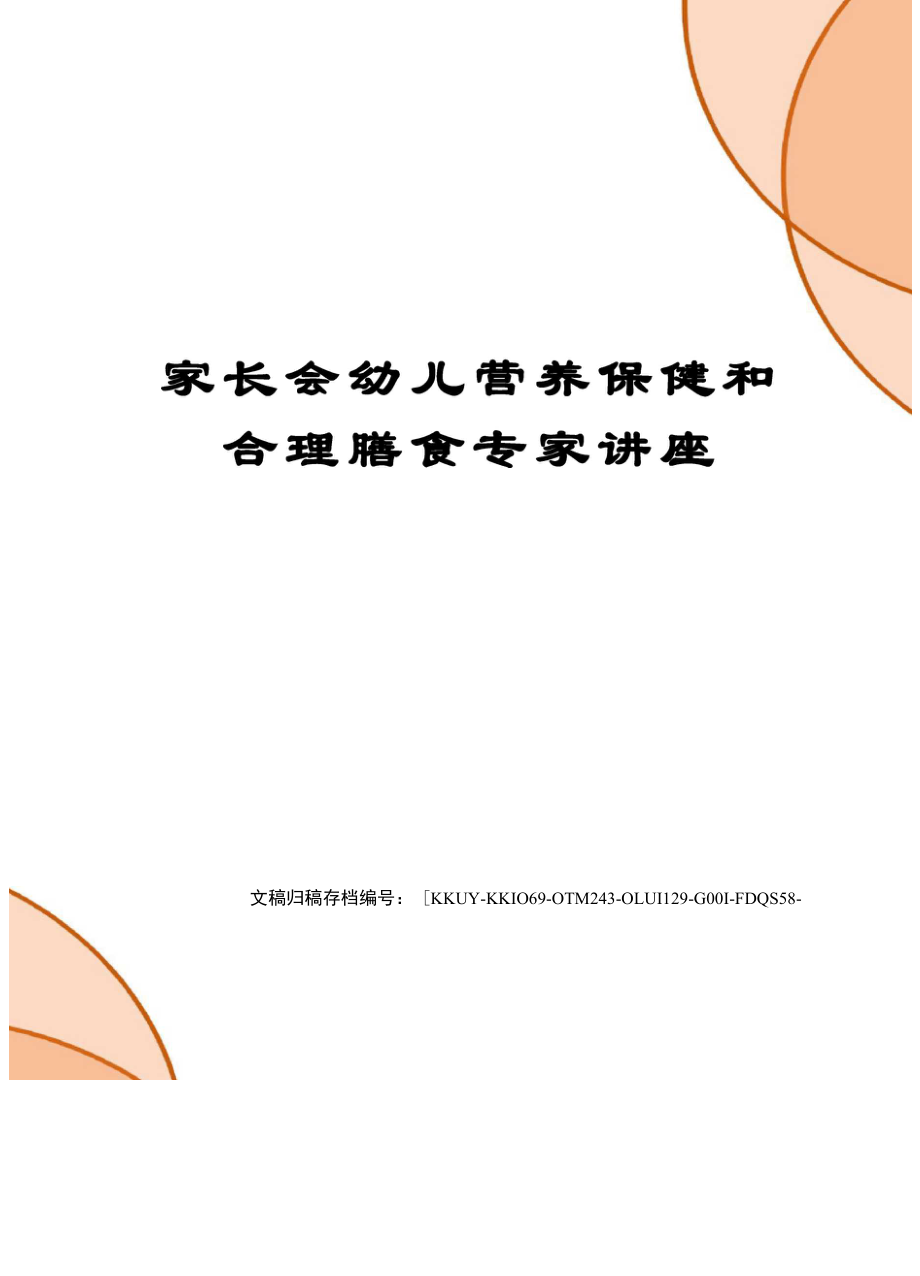 家长会幼儿营养保健和合理膳食专家讲座

文稿归稿存档编号：［KKUY-KKIO69-OTM243-OLUI129-G00I-FDQS58-